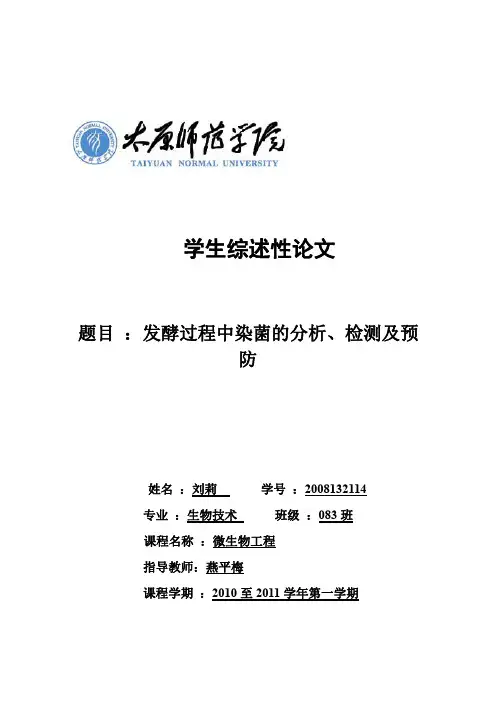 太原师范学院
TAIYUAN NORMAL UNIVERSITY

学生综述性论文

题目 ：发酵过程中染菌的分析、检测及预防

姓名 ：刘莉　　学号 ：2008132114

专业 ：生物技术　　班级 ：083 班

课程名称 ：微生物工程

指导教师：燕平梅

课程学期 ：2010 至 2011 学年第一学期